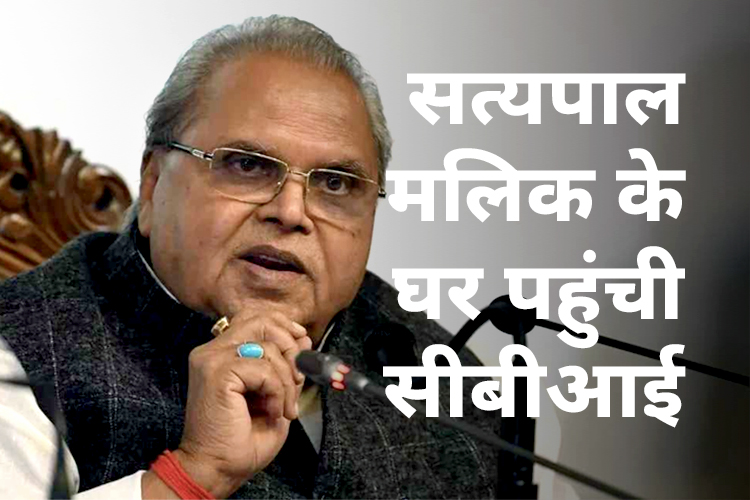 सत्यपाल मलिक के घर पहुंची सीबीआई